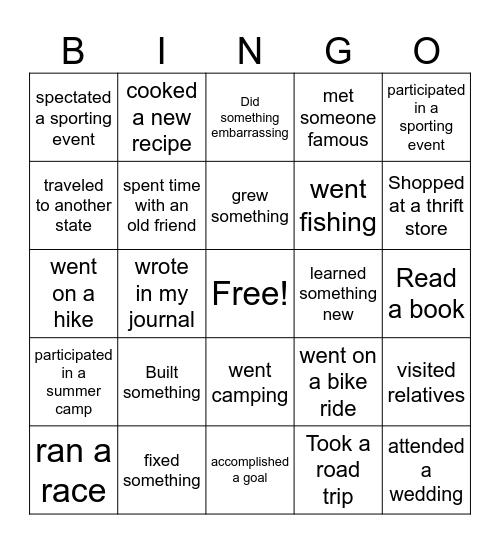 | B | I | N | G | O |
|---|---|---|---|---|
| spectated a sporting event | cooked a new recipe | Did something embarrassing | met someone famous | participated in a sporting event |
| traveled to another state | spent time with an old friend | grew something | went fishing | Shopped at a thrift store |
| went on a hike | wrote in my journal | Free! | learned something new | Read a book |
| participated in a summer camp | Built something | went camping | went on a bike ride | visited relatives |
| ran a race | fixed something | accomplished a goal | Took a road trip | attended a wedding |